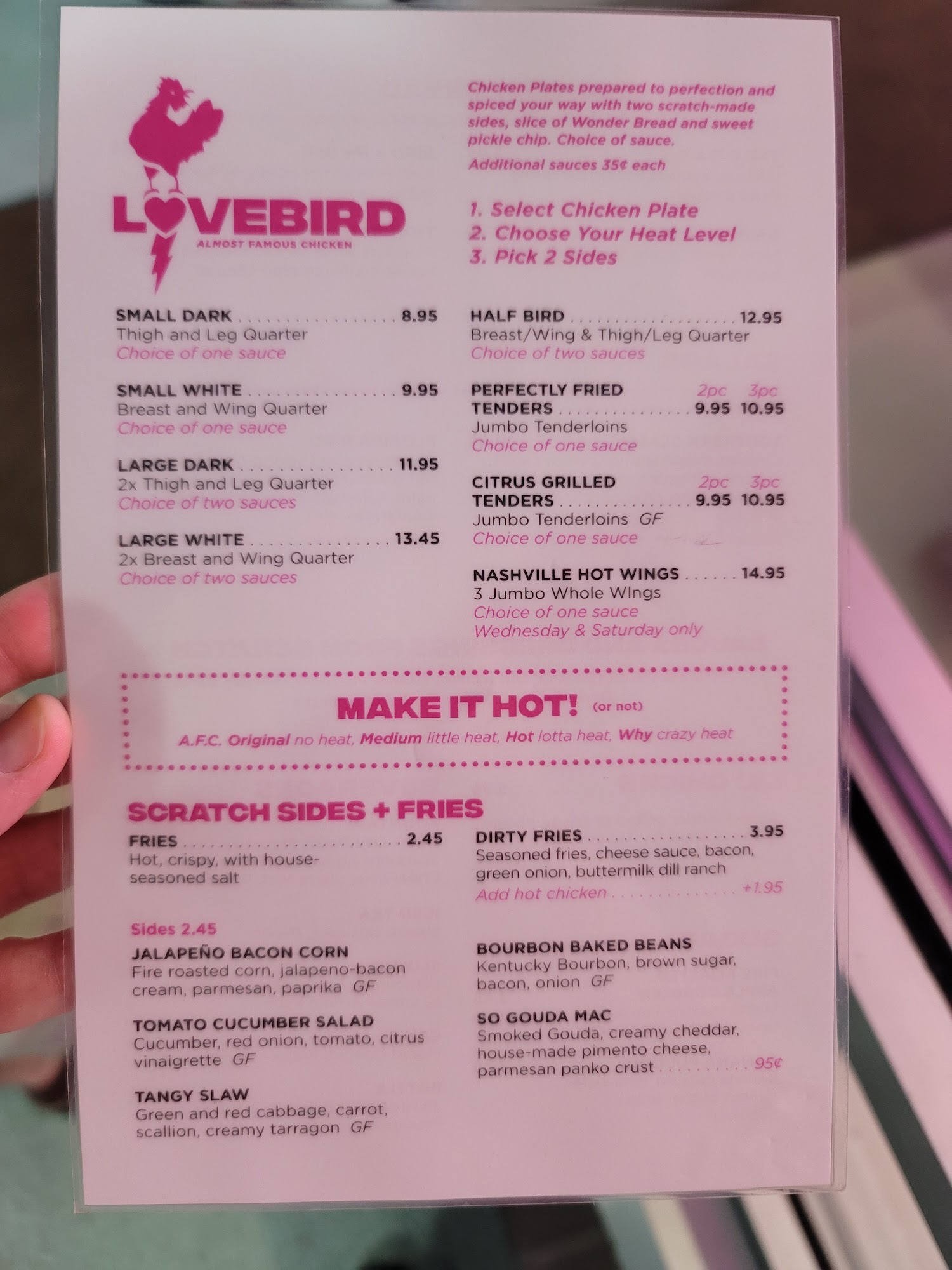 LOVEBIRD
ALMOST FAMOUS CHICKEN

Chicken Plates prepared to perfection and spiced your way with two scratch-made sides, slice of Wonder Bread and sweet pickle chip. Choice of sauce.

Additional sauces 35¢ each

1. Select Chicken Plate
2. Choose Your Heat Level
3. Pick 2 Sides

SMALL DARK 8.95
Thigh and Leg Quarter
Choice of one sauce

SMALL WHITE 9.95
Breast and Wing Quarter
Choice of one sauce

LARGE DARK 11.95
2x Thigh and Leg Quarter
Choice of two sauces

LARGE WHITE 13.45
2x Breast and Wing Quarter
Choice of two sauces

HALF BIRD 12.95
Breast/Wing & Thigh/Leg Quarter
Choice of two sauces

PERFECTLY FRIED TENDERS 2pc 9.95 3pc 10.95
Jumbo Tenderloins
Choice of one sauce

CITRUS GRILLED TENDERS 2pc 9.95 3pc 10.95
Jumbo Tenderloins GF
Choice of one sauce

NASHVILLE HOT WINGS 14.95
3 Jumbo Whole WIngs
Choice of one sauce
Wednesday & Saturday only

MAKE IT HOT! (or not)
A.F.C. Original no heat, Medium little heat, Hot lotta heat, Why crazy heat

SCRATCH SIDES + FRIES

FRIES 2.45
Hot, crispy, with house-seasoned salt

Sides 2.45

JALAPEÑO BACON CORN
Fire roasted corn, jalapeno-bacon cream, parmesan, paprika GF

TOMATO CUCUMBER SALAD
Cucumber, red onion, tomato, citrus vinaigrette GF

TANGY SLAW
Green and red cabbage, carrot, scallion, creamy tarragon GF

DIRTY FRIES 3.95
Seasoned fries, cheese sauce, bacon, green onion, buttermilk dill ranch
Add hot chicken +1.95

BOURBON BAKED BEANS
Kentucky Bourbon, brown sugar, bacon, onion GF

SO GOUDA MAC
Smoked Gouda, creamy cheddar, house-made pimento cheese, parmesan panko crust 95¢